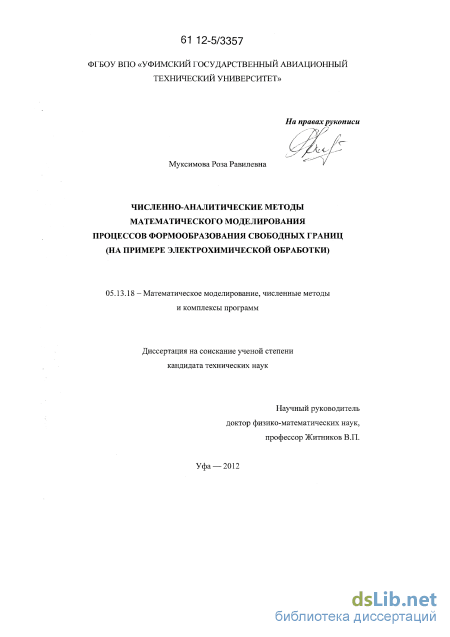 61 12-5/3357

ФГБОУ ВПО «УФИМСКИЙ ГОСУДАРСТВЕННЫЙ АВИАЦИОННЫЙ ТЕХНИЧЕСКИЙ УНИВЕРСИТЕТ»

На правах рукописи

Муксимова Роза Равилевна

ЧИСЛЕННО-АНАЛИТИЧЕСКИЕ МЕТОДЫ МАТЕМАТИЧЕСКОГО МОДЕЛИРОВАНИЯ ПРОЦЕССОВ ФОРМООБРАЗОВАНИЯ СВОБОДНЫХ ГРАНИЦ (НА ПРИМЕРЕ ЭЛЕКТРОХИМИЧЕСКОЙ ОБРАБОТКИ)

05.13.18 – Математическое моделирование, численные методы и комплексы программ

Диссертация на соискание ученой степени кандидата технических наук

Научный руководитель
доктор физико-математических наук,
профессор Житников В.П.

Уфа — 2012

dsLib.net
библиотека диссертаций